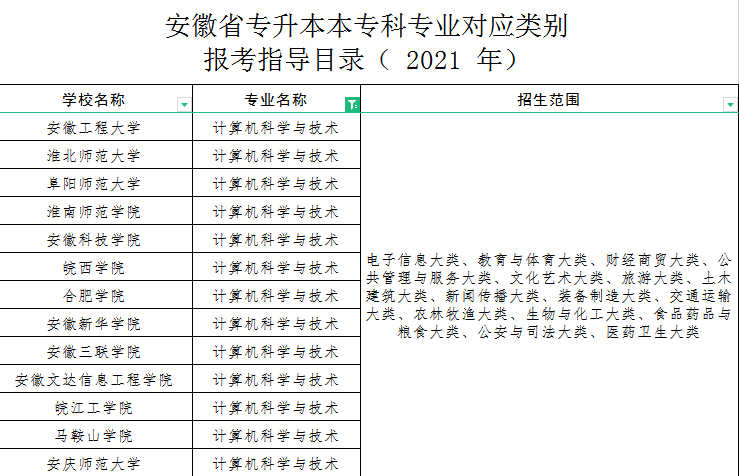 安徽省专升本本专科专业对应类别
报考指导目录（ 2021 年）

| 学校名称 | 专业名称 | 招生范围 |
|---|---|---|
| 安徽工程大学 | 计算机科学与技术 | 电子信息大类、教育与体育大类、财经商贸大类、公共管理与服务大类、文化艺术大类、旅游大类、土木建筑大类、新闻传播大类、装备制造大类、交通运输大类、农林牧渔大类、生物与化工大类、食品药品与粮食大类、公安与司法大类、医药卫生大类 |
| 淮北师范大学 | 计算机科学与技术 | |
| 阜阳师范大学 | 计算机科学与技术 | |
| 淮南师范学院 | 计算机科学与技术 | |
| 安徽科技学院 | 计算机科学与技术 | |
| 皖西学院 | 计算机科学与技术 | |
| 合肥学院 | 计算机科学与技术 | |
| 安徽新华学院 | 计算机科学与技术 | |
| 安徽三联学院 | 计算机科学与技术 | |
| 安徽文达信息工程学院 | 计算机科学与技术 | |
| 皖江工学院 | 计算机科学与技术 | |
| 马鞍山学院 | 计算机科学与技术 | |
| 安庆师范大学 | 计算机科学与技术 | |